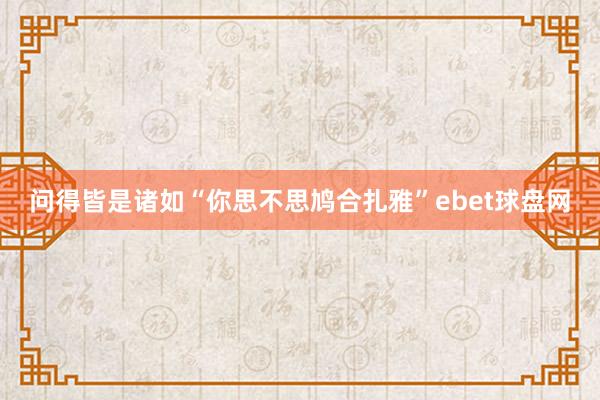 问得皆是诸如“你思不思鸠合扎雅”ebet球盘网